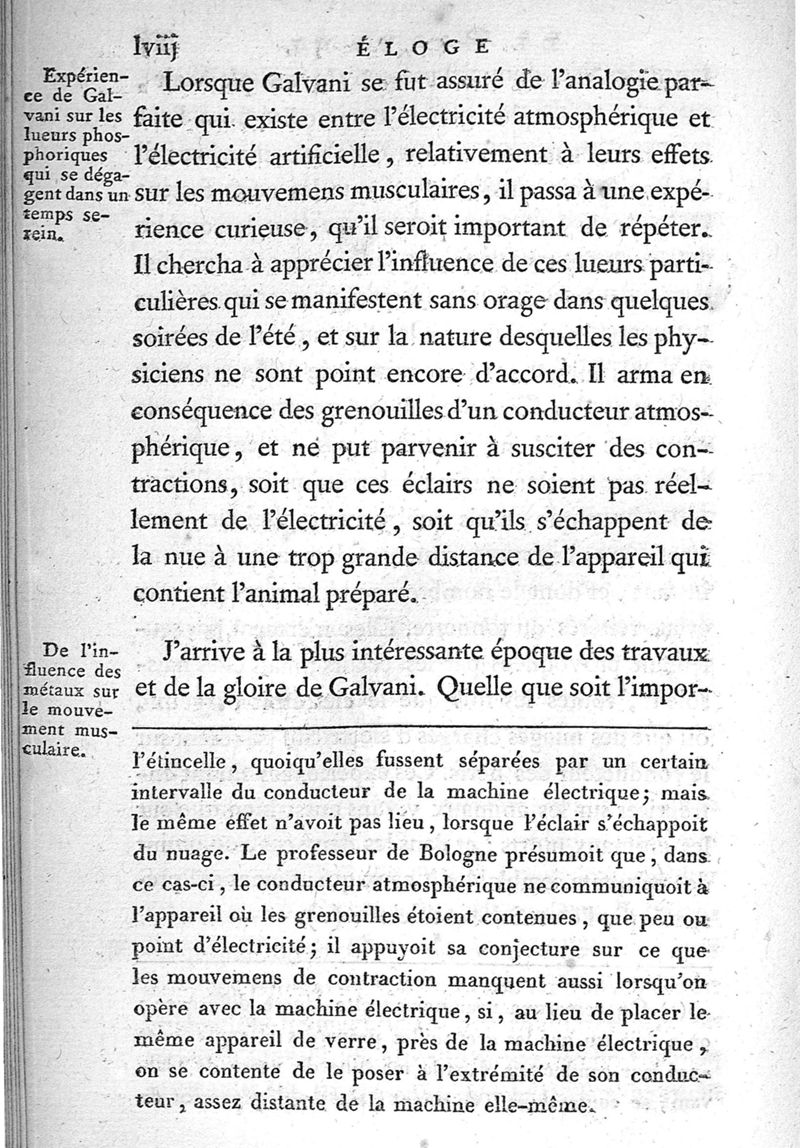 lviij ÉLOGE

Expérience de Galvani sur les lueurs phosphoriques qui se dégagent dans un temps serein.

Lorsque Galvani se fut assuré de l'analogie parfaite qui existe entre l'électricité atmosphérique et l'électricité artificielle, relativement à leurs effets sur les mouvemens musculaires, il passa à une expérience curieuse, qu'il seroit important de répéter. Il chercha à apprécier l'influence de ces lueurs particulières qui se manifestent sans orage dans quelques soirées de l'été, et sur la nature desquelles les physiciens ne sont point encore d'accord. Il arma en conséquence des grenouilles d'un conducteur atmosphérique, et ne put parvenir à susciter des contractions, soit que ces éclairs ne soient pas réellement de l'électricité, soit qu'ils s'échappent de la nue à une trop grande distance de l'appareil qui contient l'animal préparé.

De l'influence des métaux sur le mouvement musculaire.

J'arrive à la plus intéressante époque des travaux et de la gloire de Galvani. Quelle que soit l'impor-

l'étincelle, quoiqu'elles fussent séparées par un certain intervalle du conducteur de la machine électrique; mais le même effet n'avoit pas lieu, lorsque l'éclair s'échappoit du nuage. Le professeur de Bologne présumoit que, dans ce cas-ci, le conducteur atmosphérique ne communiquoit à l'appareil où les grenouilles étoient contenues, que peu ou point d'électricité; il appuyoit sa conjecture sur ce que les mouvemens de contraction manquent aussi lorsqu'on opère avec la machine électrique, si, au lieu de placer le même appareil de verre, près de la machine électrique, on se contente de le poser à l'extrémité de son conducteur, assez distante de la machine elle-même.